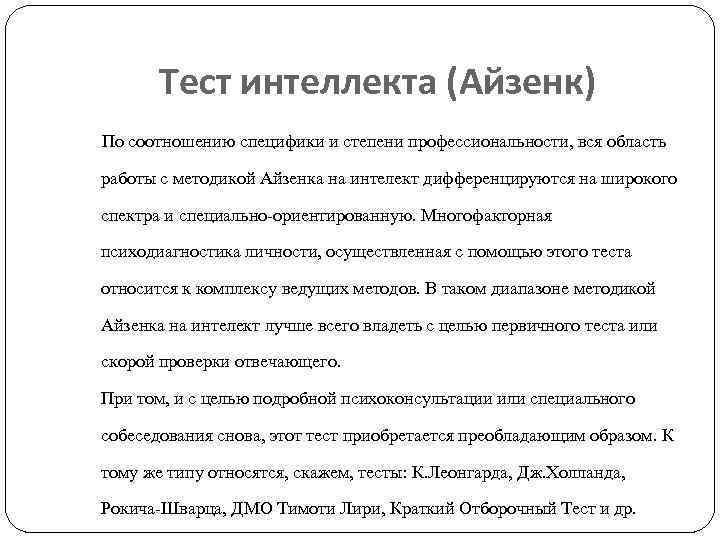 Тест интеллекта (Айзенк)

По соотношению специфики и степени профессиональности, вся область работы с методикой Айзенка на интелект дифференцируются на широкого спектра и специально-ориентированную. Многофакторная психодиагностика личности, осуществленная с помощью этого теста относится к комплексу ведущих методов. В таком диапазоне методикой Айзенка на интелект лучше всего владеть с целью первичного теста или скорой проверки отвечающего.

При том, и с целью подробной психоконсультации или специального собеседования снова, этот тест приобретается преобладающим образом. К тому же типу относятся, скажем, тесты: К.Леонгарда, Дж.Холланда, Рокича-Шварца, ДМО Тимоти Лири, Краткий Отборочный Тест и др.